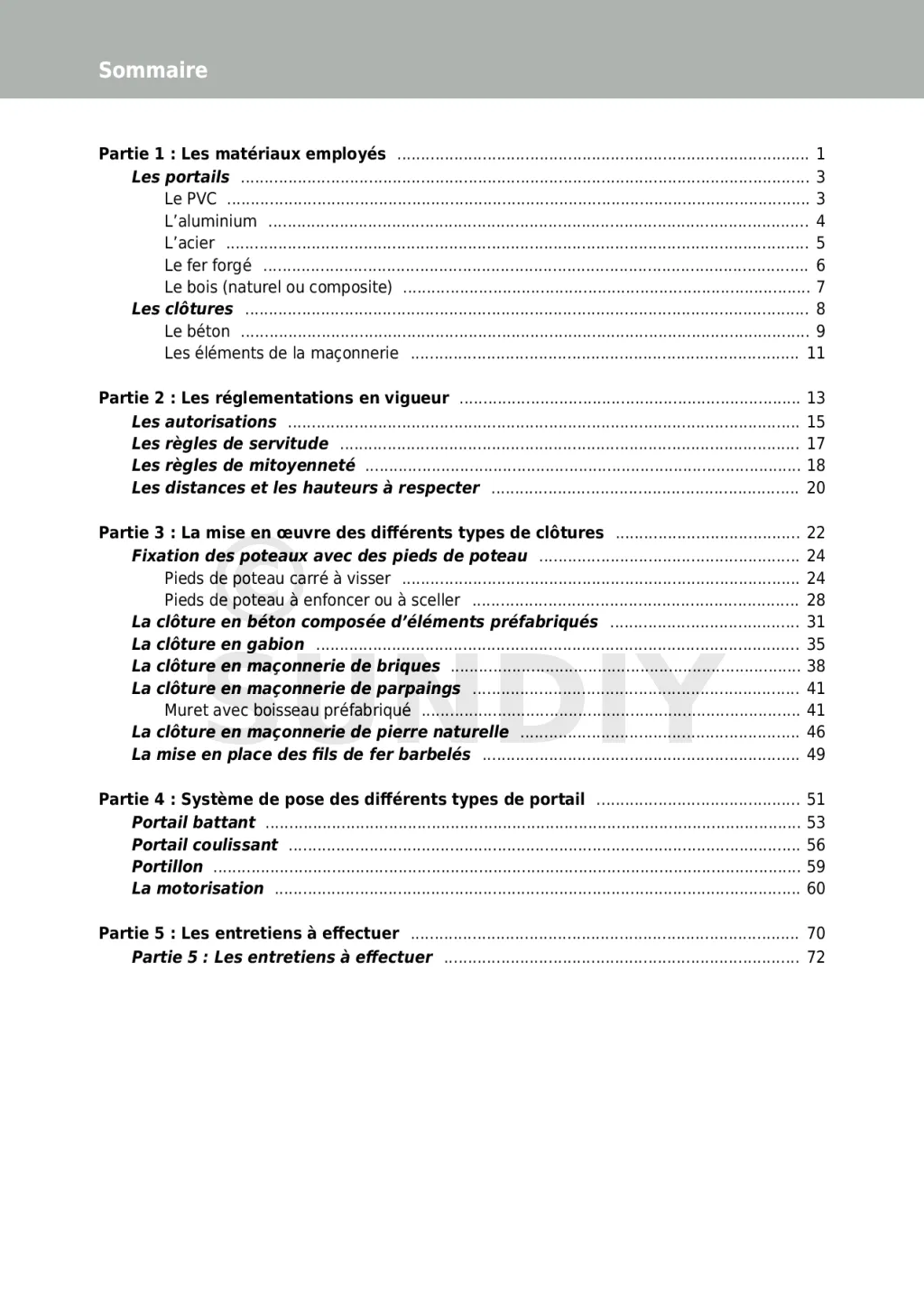 Sommaire

Partie 1 : Les matériaux employés ........ 1
Les portails ........ 3
Le PVC ........ 3
L'aluminium ........ 4
L'acier ........ 5
Le fer forgé ........ 6
Le bois (naturel ou composite) ........ 7
Les clôtures ........ 8
Le béton ........ 9
Les éléments de la maçonnerie ........ 11

Partie 2 : Les réglementations en vigueur ........ 13
Les autorisations ........ 15
Les règles de servitude ........ 17
Les règles de mitoyenneté ........ 18
Les distances et les hauteurs à respecter ........ 20

Partie 3 : La mise en œuvre des différents types de clôtures ........ 22
Fixation des poteaux avec des pieds de poteau ........ 24
Pieds de poteau carré à visser ........ 24
Pieds de poteau à enfoncer ou à sceller ........ 28
La clôture en béton composée d'éléments préfabriqués ........ 31
La clôture en gabion ........ 35
La clôture en maçonnerie de briques ........ 38
La clôture en maçonnerie de parpaings ........ 41
Muret avec boisseau préfabriqué ........ 41
La clôture en maçonnerie de pierre naturelle ........ 46
La mise en place des fils de fer barbelés ........ 49

Partie 4 : Système de pose des différents types de portail ........ 51
Portail battant ........ 53
Portail coulissant ........ 56
Portillon ........ 59
La motorisation ........ 60

Partie 5 : Les entretiens à effectuer ........ 70
Partie 5 : Les entretiens à effectuer ........ 72

© SUNDIY